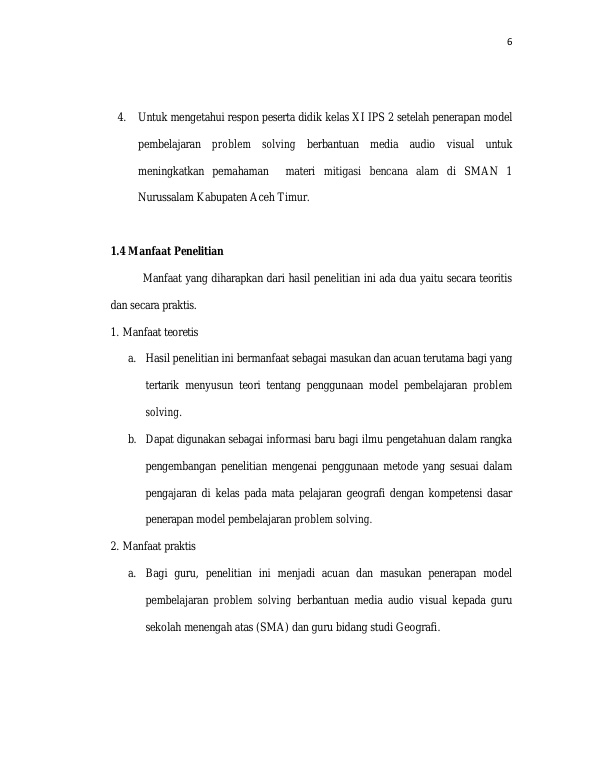 6

4. Untuk mengetahui respon peserta didik kelas XI IPS 2 setelah penerapan model pembelajaran problem solving berbantuan media audio visual untuk meningkatkan pemahaman materi mitigasi bencana alam di SMAN 1 Nurussalam Kabupaten Aceh Timur.

1.4 Manfaat Penelitian

Manfaat yang diharapkan dari hasil penelitian ini ada dua yaitu secara teoritis dan secara praktis.

1. Manfaat teoretis

a. Hasil penelitian ini bermanfaat sebagai masukan dan acuan terutama bagi yang tertarik menyusun teori tentang penggunaan model pembelajaran problem solving.

b. Dapat digunakan sebagai informasi baru bagi ilmu pengetahuan dalam rangka pengembangan penelitian mengenai penggunaan metode yang sesuai dalam pengajaran di kelas pada mata pelajaran geografi dengan kompetensi dasar penerapan model pembelajaran problem solving.

2. Manfaat praktis

a. Bagi guru, penelitian ini menjadi acuan dan masukan penerapan model pembelajaran problem solving berbantuan media audio visual kepada guru sekolah menengah atas (SMA) dan guru bidang studi Geografi.